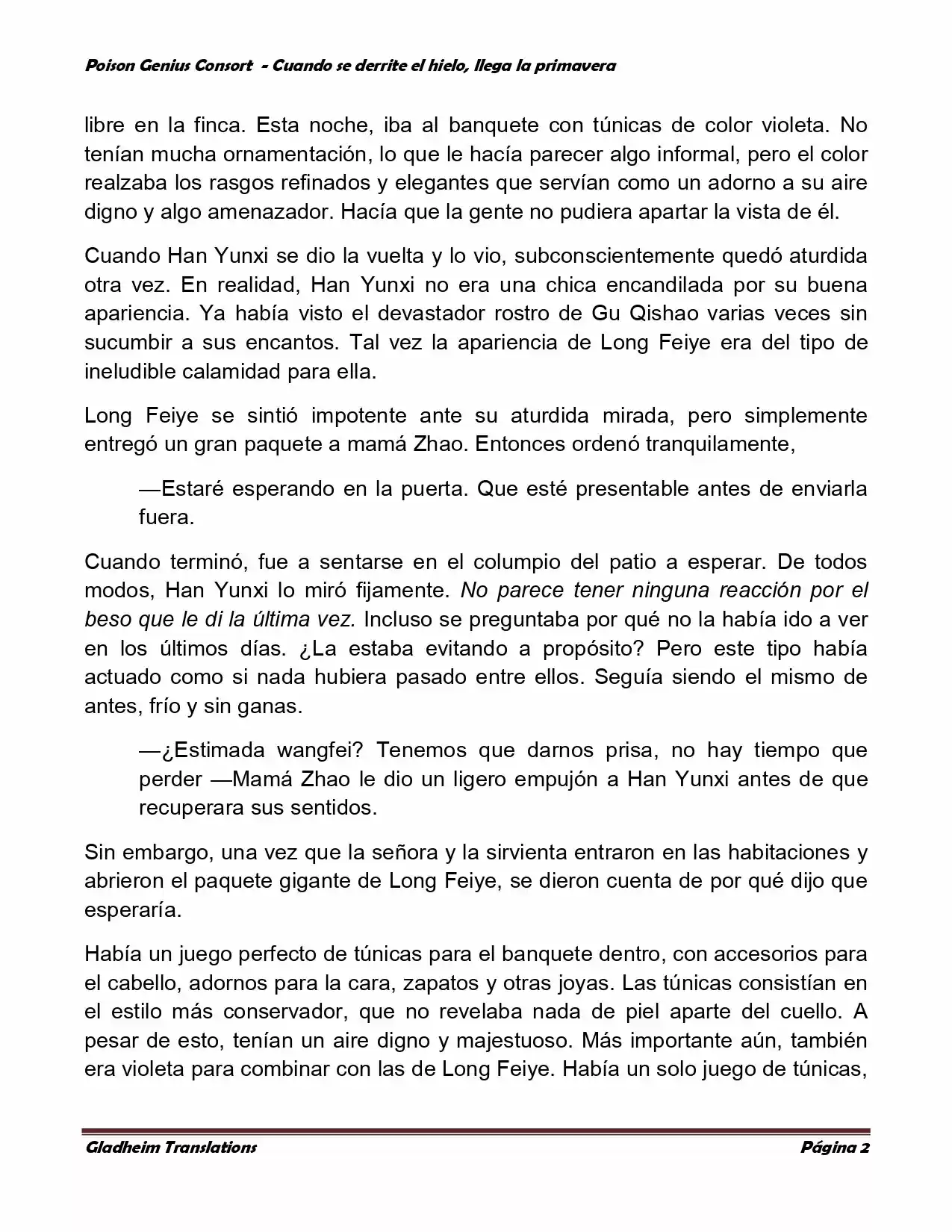 Poison Genius Consort - Cuando se derrite el hielo, llega la primavera

libre en la finca. Esta noche, iba al banquete con túnicas de color violeta. No tenían mucha ornamentación, lo que le hacía parecer algo informal, pero el color realzaba los rasgos refinados y elegantes que servían como un adorno a su aire digno y algo amenazador. Hacía que la gente no pudiera apartar la vista de él.

Cuando Han Yunxi se dio la vuelta y lo vio, subconscientemente quedó aturdida otra vez. En realidad, Han Yunxi no era una chica encandilada por su buena apariencia. Ya había visto el devastador rostro de Gu Qishao varias veces sin sucumbir a sus encantos. Tal vez la apariencia de Long Feiye era del tipo de ineludible calamidad para ella.

Long Feiye se sintió impotente ante su aturdida mirada, pero simplemente entregó un gran paquete a mamá Zhao. Entonces ordenó tranquilamente,

—Estaré esperando en la puerta. Que esté presentable antes de enviarla fuera.

Cuando terminó, fue a sentarse en el columpio del patio a esperar. De todos modos, Han Yunxi lo miró fijamente. No parece tener ninguna reacción por el beso que le di la última vez. Incluso se preguntaba por qué no la había ido a ver en los últimos días. ¿La estaba evitando a propósito? Pero este tipo había actuado como si nada hubiera pasado entre ellos. Seguía siendo el mismo de antes, frío y sin ganas.

—¿Estimada wangfei? Tenemos que darnos prisa, no hay tiempo que perder —Mamá Zhao le dio un ligero empujón a Han Yunxi antes de que recuperara sus sentidos.

Sin embargo, una vez que la señora y la sirvienta entraron en las habitaciones y abrieron el paquete gigante de Long Feiye, se dieron cuenta de por qué dijo que esperaría.

Había un juego perfecto de túnicas para el banquete dentro, con accesorios para el cabello, adornos para la cara, zapatos y otras joyas. Las túnicas consistían en el estilo más conservador, que no revelaba nada de piel aparte del cuello. A pesar de esto, tenían un aire digno y majestuoso. Más importante aún, también era violeta para combinar con las de Long Feiye. Había un solo juego de túnicas,

Gladheim Translations
Página 2